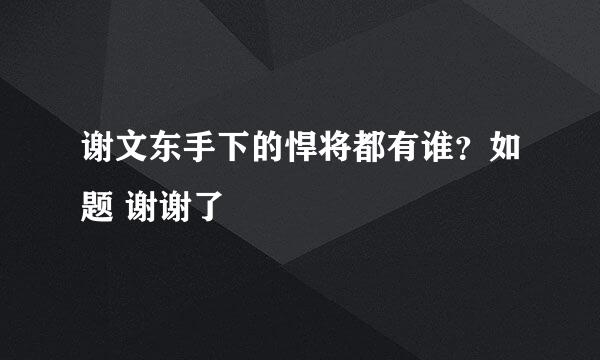 谢文东手下的悍将都有谁？如题 谢谢了